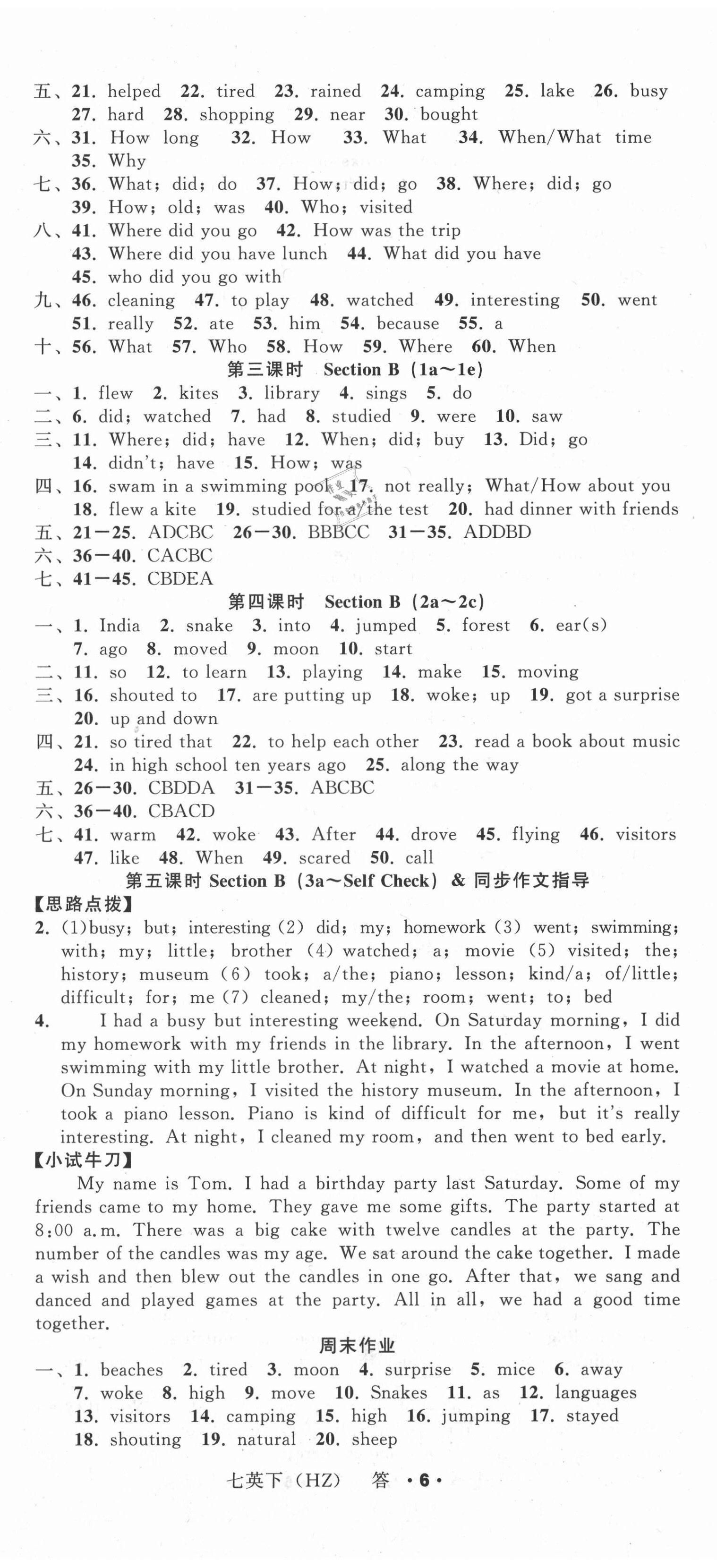 五、21. helped 22. tired 23. rained 24. camping 25. lake 26. busy 27. hard 28. shopping 29. near 30. bought
六、31. How long 32. How 33. What 34. When/What time 35. Why
七、36. What; did; do 37. How; did; go 38. Where; did; go 39. How; old; was 40. Who; visited
八、41. Where did you go 42. How was the trip 43. Where did you have lunch 44. What did you have 45. who did you go with
九、46. cleaning 47. to play 48. watched 49. interesting 50. went 51. really 52. ate 53. him 54. because 55. a
十、56. What 57. Who 58. How 59. Where 60. When

第三课时 Section B (1a～1e)

一、1. flew 2. kites 3. library 4. sings 5. do
二、6. did; watched 7. had 8. studied 9. were 10. saw
三、11. Where; did; have 12. When; did; buy 13. Did; go 14. didn't; have 15. How; was
四、16. swam in a swimming pool 17. not really; What/How about you 18. flew a kite 19. studied for a/the test 20. had dinner with friends
五、21—25. ADCBC 26—30. BBBCC 31—35. ADDBD
六、36—40. CACBC
七、41—45. CBDEA

第四课时 Section B (2a～2c)

一、1. India 2. snake 3. into 4. jumped 5. forest 6. ear(s) 7. ago 8. moved 9. moon 10. start
二、11. so 12. to learn 13. playing 14. make 15. moving
三、16. shouted to 17. are putting up 18. woke; up 19. got a surprise 20. up and down
四、21. so tired that 22. to help each other 23. read a book about music 24. in high school ten years ago 25. along the way
五、26—30. CBDDA 31—35. ABCBC
六、36—40. CBACD
七、41. warm 42. woke 43. After 44. drove 45. flying 46. visitors 47. like 48. When 49. scared 50. call

第五课时 Section B (3a～Self Check) & 同步作文指导

【思路点拨】
2. (1)busy; but; interesting (2) did; my; homework (3) went; swimming; with; my; little; brother (4) watched; a; movie (5) visited; the; history; museum (6) took; a/the; piano; lesson; kind/a; of/little; difficult; for; me (7) cleaned; my/the; room; went; to; bed
4. I had a busy but interesting weekend. On Saturday morning, I did my homework with my friends in the library. In the afternoon, I went swimming with my little brother. At night, I watched a movie at home. On Sunday morning, I visited the history museum. In the afternoon, I took a piano lesson. Piano is kind of difficult for me, but it's really interesting. At night, I cleaned my room, and then went to bed early.
【小试牛刀】
My name is Tom. I had a birthday party last Saturday. Some of my friends came to my home. They gave me some gifts. The party started at 8:00 a.m. There was a big cake with twelve candles at the party. The number of the candles was my age. We sat around the cake together. I made a wish and then blew out the candles in one go. After that, we sang and danced and played games at the party. All in all, we had a good time together.

周末作业

一、1. beaches 2. tired 3. moon 4. surprise 5. mice 6. away 7. woke 8. high 9. move 10. Snakes 11. as 12. languages 13. visitors 14. camping 15. high 16. jumping 17. stayed 18. shouting 19. natural 20. sheep

七英下 (HZ) 答 ·6·